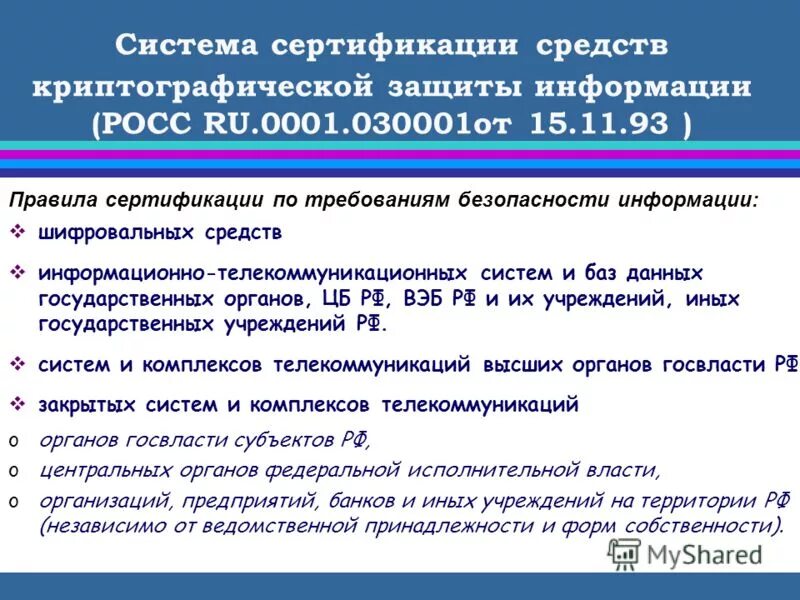 Система сертификации средств криптографической защиты информации (РОСС RU.0001.030001от 15.11.93 )

Правила сертификации по требованиям безопасности информации:

❖ шифровальных средств

❖ информационно-телекоммуникационных систем и баз данных государственных органов, ЦБ РФ, ВЭБ РФ и их учреждений, иных государственных учреждений РФ.

❖ систем и комплексов телекоммуникаций высших органов госвласти РФ

❖ закрытых систем и комплексов телекоммуникаций

o органов госвласти субъектов РФ,

o центральных органов федеральной исполнительной власти,

o организаций, предприятий, банков и иных учреждений на территории РФ (независимо от ведомственной принадлежности и форм собственности).

MyShared